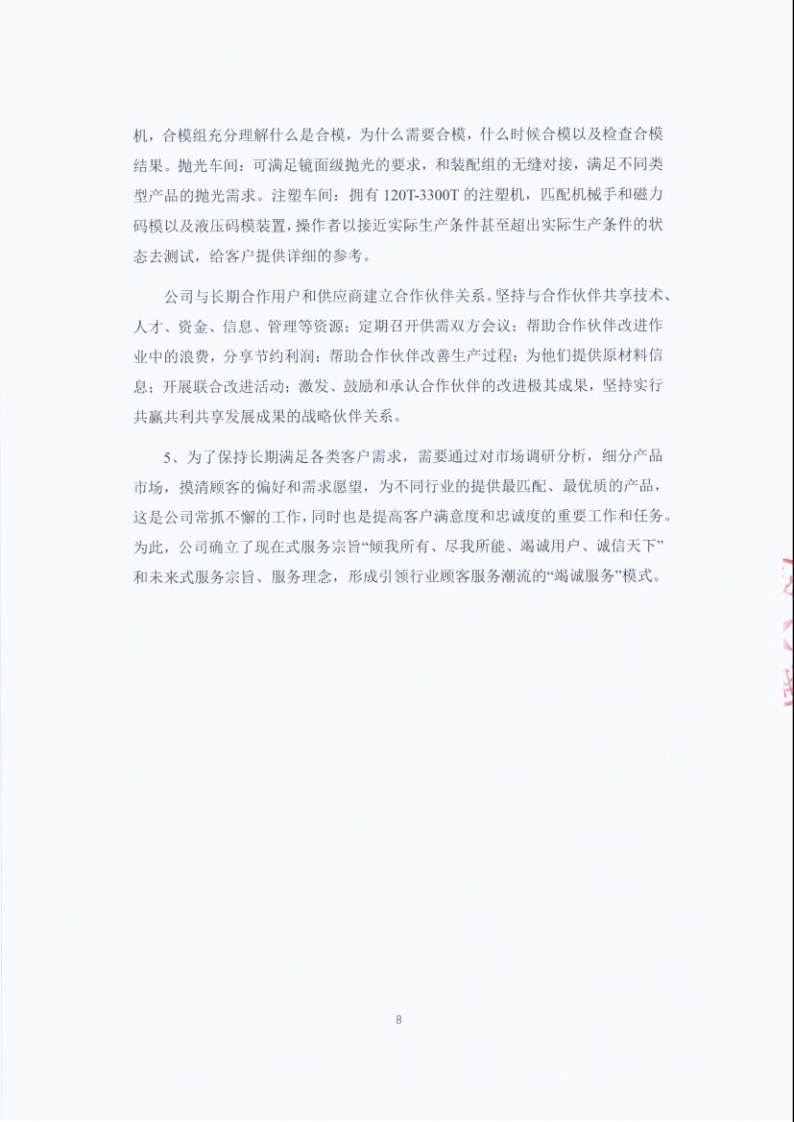 机，合模组充分理解什么是合模，为什么需要合模，什么时候合模以及检查合模结果。抛光车间：可满足镜面级抛光的要求，和装配组的无缝对接，满足不同类型产品的抛光需求。注塑车间：拥有 120T-3300T 的注塑机，匹配机械手和磁力码模以及液压码模装置，操作者以接近实际生产条件甚至超出实际生产条件的状态去测试，给客户提供详细的参考。

公司与长期合作用户和供应商建立合作伙伴关系。坚持与合作伙伴共享技术、人才、资金、信息、管理等资源；定期召开供需双方会议；帮助合作伙伴改进作业中的浪费，分享节约利润；帮助合作伙伴改善生产过程；为他们提供原材料信息；开展联合改进活动；激发、鼓励和承认合作伙伴的改进极其成果，坚持实行共赢共利共享发展成果的战略伙伴关系。

5、为了保持长期满足各类客户需求，需要通过对市场调研分析，细分产品市场，摸清顾客的偏好和需求愿望，为不同行业的提供最匹配、最优质的产品，这是公司常抓不懈的工作，同时也是提高客户满意度和忠诚度的重要工作和任务。为此，公司确立了现在式服务宗旨“倾我所有、尽我所能、竭诚用户、诚信天下”和未来式服务宗旨、服务理念，形成引领行业顾客服务潮流的“竭诚服务”模式。

8